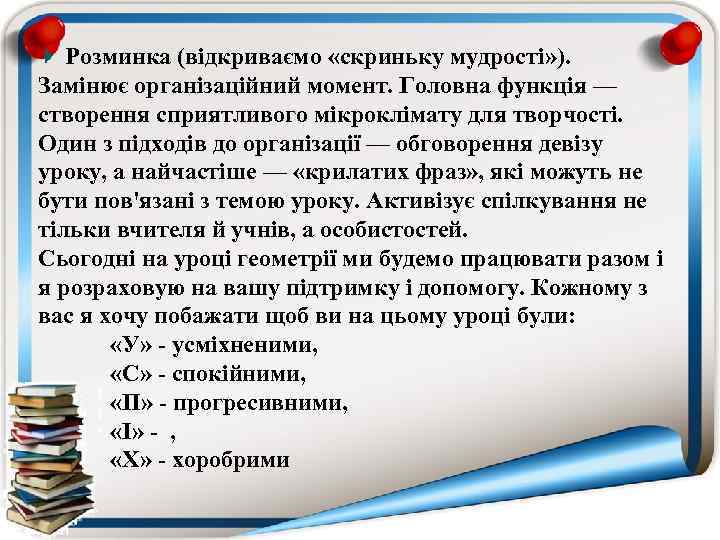 Розминка (відкриваємо «скриньку мудрості»). Замінює організаційний момент. Головна функція — створення сприятливого мікроклімату для творчості. Один з підходів до організації — обговорення девізу уроку, а найчастіше — «крилатих фраз», які можуть не бути пов'язані з темою уроку. Активізує спілкування не тільки вчителя й учнів, а особистостей.
Сьогодні на уроці геометрії ми будемо працювати разом і я розраховую на вашу підтримку і допомогу. Кожному з вас я хочу побажати щоб ви на цьому уроці були:
«У» - усміхненими,
«С» - спокійними,
«П» - прогресивними,
«І» - ,
«Х» - хоробрими